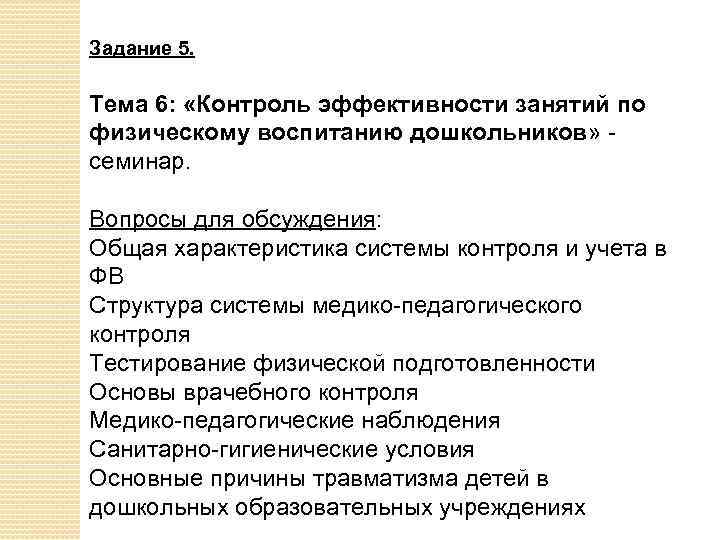 Задание 5.

Тема 6: «Контроль эффективности занятий по физическому воспитанию дошкольников» - семинар.

Вопросы для обсуждения:
Общая характеристика системы контроля и учета в ФВ
Структура системы медико-педагогического контроля
Тестирование физической подготовленности
Основы врачебного контроля
Медико-педагогические наблюдения
Санитарно-гигиенические условия
Основные причины травматизма детей в дошкольных образовательных учреждениях